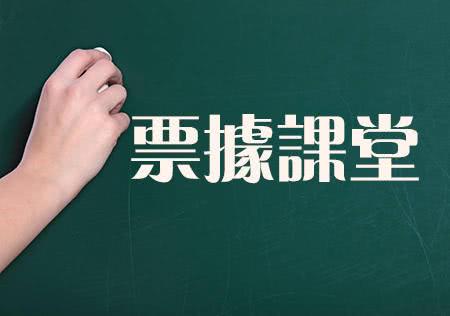 票據課堂